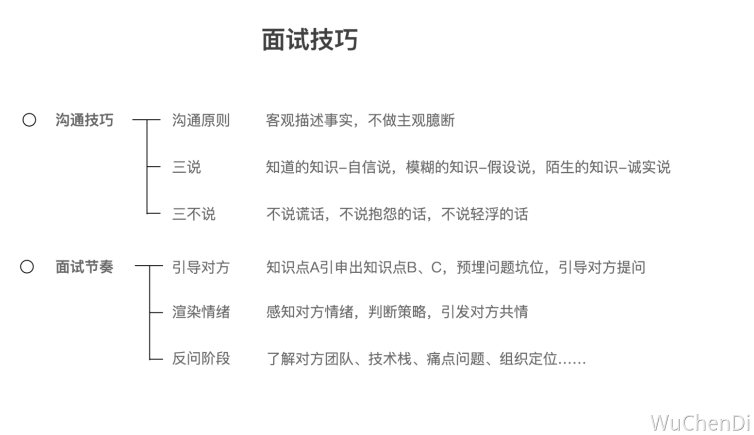 面试技巧

沟通技巧

沟通原则　客观描述事实，不做主观臆断

三说　知道的知识–自信说，模糊的知识–假设说，陌生的知识–诚实说

三不说　不说谎话，不说抱怨的话，不说轻浮的话

面试节奏

引导对方　知识点A引申出知识点B、C，预埋问题坑位，引导对方提问

渲染情绪　感知对方情绪，判断策略，引发对方共情

反问阶段　了解对方团队、技术栈、痛点问题、组织定位……

WuChenDi